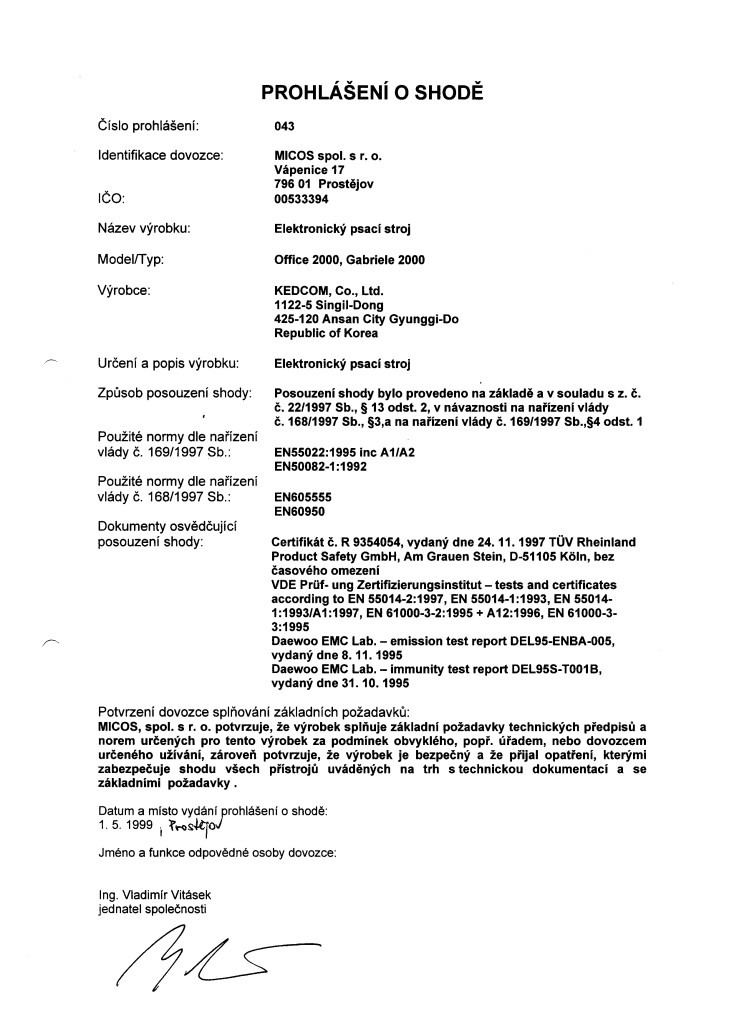 PROHLÁŠENÍ O SHODĚ

Číslo prohlášení: 043

Identifikace dovozce: MICOS spol. s r. o.
Vápenice 17
796 01 Prostějov

IČO: 00533394

Název výrobku: Elektronický psací stroj

Model/Typ: Office 2000, Gabriele 2000

Výrobce: KEDCOM, Co., Ltd.
1122-5 Singil-Dong
425-120 Ansan City Gyunggi-Do
Republic of Korea

Určení a popis výrobku: Elektronický psací stroj

Způsob posouzení shody: Posouzení shody bylo provedeno na základě a v souladu s z. č. č. 22/1997 Sb., § 13 odst. 2, v návaznosti na nařízení vlády č. 168/1997 Sb., §3,a na nařízení vlády č. 169/1997 Sb.,§4 odst. 1

Použité normy dle nařízení vlády č. 169/1997 Sb.: EN55022:1995 inc A1/A2
EN50082-1:1992

Použité normy dle nařízení vlády č. 168/1997 Sb.: EN605555
EN60950

Dokumenty osvědčující posouzení shody: Certifikát č. R 9354054, vydaný dne 24. 11. 1997 TÜV Rheinland Product Safety GmbH, Am Grauen Stein, D-51105 Köln, bez časového omezení
VDE Prüf- ung Zertifizierungsinstitut – tests and certificates according to EN 55014-2:1997, EN 55014-1:1993, EN 55014-1:1993/A1:1997, EN 61000-3-2:1995 + A12:1996, EN 61000-3-3:1995
Daewoo EMC Lab. – emission test report DEL95-ENBA-005, vydaný dne 8. 11. 1995
Daewoo EMC Lab. – immunity test report DEL95S-T001B, vydaný dne 31. 10. 1995

Potvrzení dovozce splňování základních požadavků:
MICOS, spol. s r. o. potvrzuje, že výrobek splňuje základní požadavky technických předpisů a norem určených pro tento výrobek za podmínek obvyklého, popř. úřadem, nebo dovozcem určeného užívání, zároveň potvrzuje, že výrobek je bezpečný a že přijal opatření, kterými zabezpečuje shodu všech přístrojů uváděných na trh s technickou dokumentací a se základními požadavky .

Datum a místo vydání prohlášení o shodě:
1. 5. 1999 , Prostějov

Jméno a funkce odpovědné osoby dovozce:

Ing. Vladimír Vitásek
jednatel společnosti